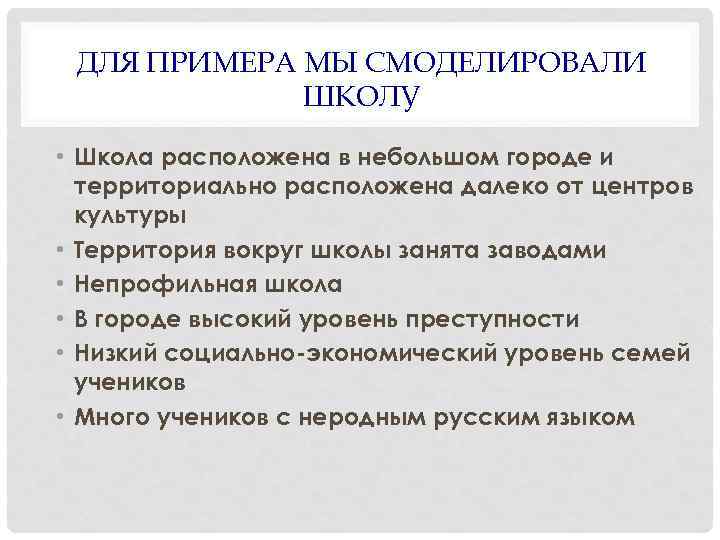 ДЛЯ ПРИМЕРА МЫ СМОДЕЛИРОВАЛИ ШКОЛУ

• Школа расположена в небольшом городе и территориально расположена далеко от центров культуры
• Территория вокруг школы занята заводами
• Непрофильная школа
• В городе высокий уровень преступности
• Низкий социально-экономический уровень семей учеников
• Много учеников с неродным русским языком